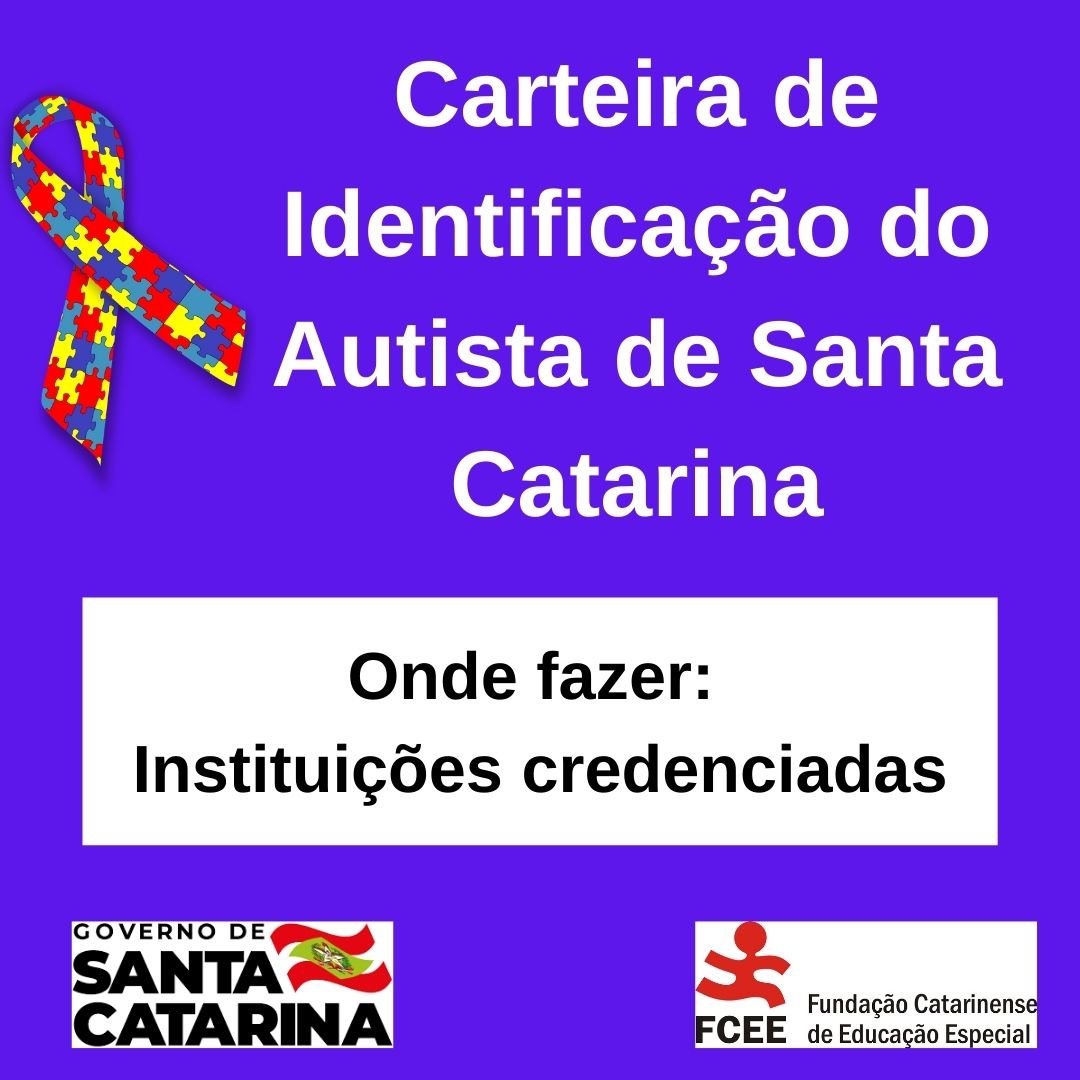 Carteira de Identificação do Autista de Santa Catarina

Onde fazer:
Instituições credenciadas

GOVERNO DE
SANTA CATARINA

FCEE
Fundação Catarinense de Educação Especial